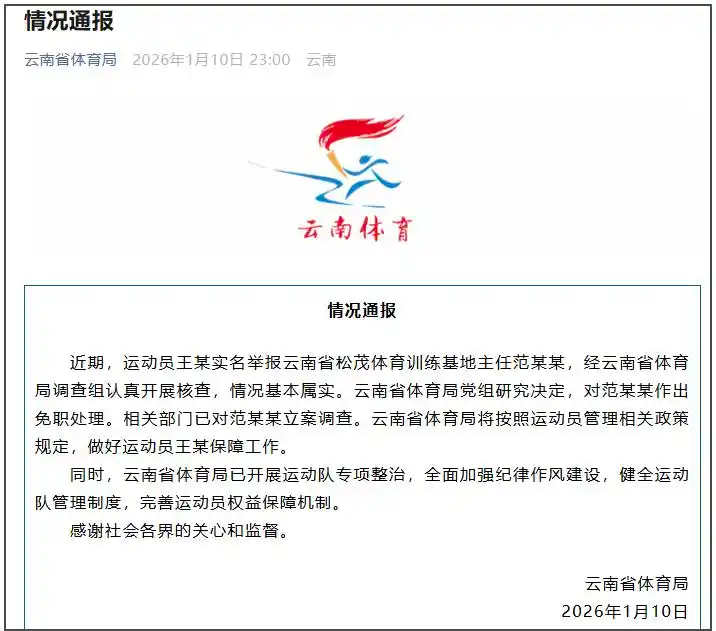 情况通报

云南省体育局 2026年1月10日 23:00 云南

云南体育

情况通报

近期，运动员王某实名举报云南省松茂体育训练基地主任范某某，经云南省体育局调查组认真开展核查，情况基本属实。云南省体育局党组研究决定，对范某某作出免职处理。相关部门已对范某某立案调查。云南省体育局将按照运动员管理相关政策规定，做好运动员王某保障工作。

同时，云南省体育局已开展运动队专项整治，全面加强纪律作风建设，健全运动队管理制度，完善运动员权益保障机制。

感谢社会各界的关心和监督。

云南省体育局
2026年1月10日